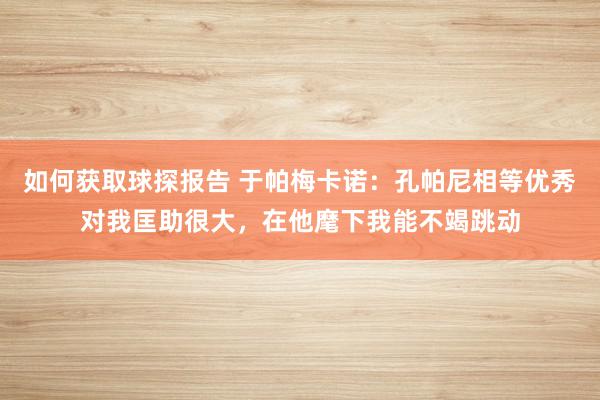 如何获取球探报告 于帕梅卡诺：孔帕尼相等优秀对我匡助很大，在他麾下我能不竭跳动